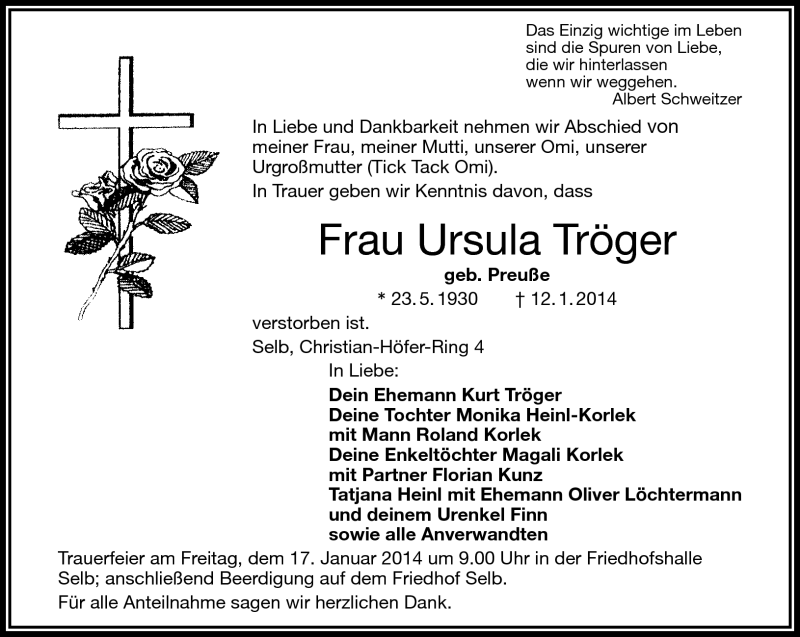 Das Einzig wichtige im Leben
sind die Spuren von Liebe,
die wir hinterlassen
wenn wir weggehen.
Albert Schweitzer

In Liebe und Dankbarkeit nehmen wir Abschied von meiner Frau, meiner Mutti, unserer Omi, unserer Urgroßmutter (Tick Tack Omi).

In Trauer geben wir Kenntnis davon, dass

Frau Ursula Tröger

geb. Preuße

* 23. 5. 1930 † 12. 1. 2014

verstorben ist.

Selb, Christian-Höfer-Ring 4

In Liebe:

Dein Ehemann Kurt Tröger
Deine Tochter Monika Heinl-Korlek
mit Mann Roland Korlek
Deine Enkeltöchter Magali Korlek
mit Partner Florian Kunz
Tatjana Heinl mit Ehemann Oliver Löchtermann
und deinem Urenkel Finn
sowie alle Anverwandten

Trauerfeier am Freitag, dem 17. Januar 2014 um 9.00 Uhr in der Friedhofshalle Selb; anschließend Beerdigung auf dem Friedhof Selb.

Für alle Anteilnahme sagen wir herzlichen Dank.